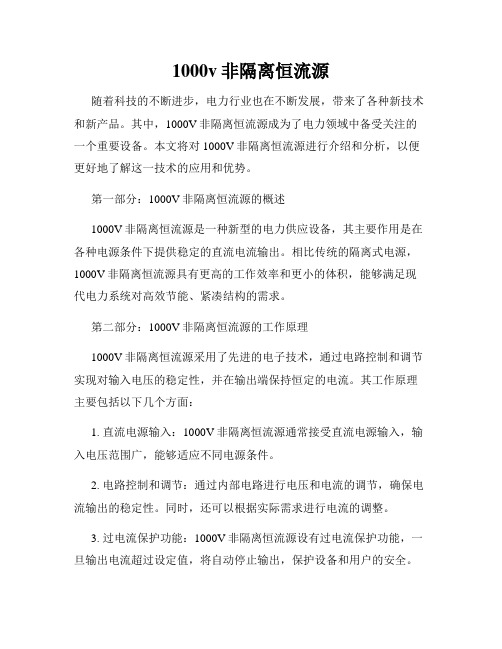 1000v 非隔离恒流源

随着科技的不断进步，电力行业也在不断发展，带来了各种新技术和新产品。其中，1000V 非隔离恒流源成为了电力领域中备受关注的一个重要设备。本文将对 1000V 非隔离恒流源进行介绍和分析，以便更好地了解这一技术的应用和优势。

第一部分：1000V 非隔离恒流源的概述

1000V 非隔离恒流源是一种新型的电力供应设备，其主要作用是在各种电源条件下提供稳定的直流电流输出。相比传统的隔离式电源，1000V 非隔离恒流源具有更高的工作效率和更小的体积，能够满足现代电力系统对高效节能、紧凑结构的需求。

第二部分：1000V 非隔离恒流源的工作原理

1000V 非隔离恒流源采用了先进的电子技术，通过电路控制和调节实现对输入电压的稳定性，并在输出端保持恒定的电流。其工作原理主要包括以下几个方面：

1. 直流电源输入：1000V 非隔离恒流源通常接受直流电源输入，输入电压范围广，能够适应不同电源条件。

2. 电路控制和调节：通过内部电路进行电压和电流的调节，确保电流输出的稳定性。同时，还可以根据实际需求进行电流的调整。

3. 过电流保护功能：1000V 非隔离恒流源设有过电流保护功能，一旦输出电流超过设定值，将自动停止输出，保护设备和用户的安全。